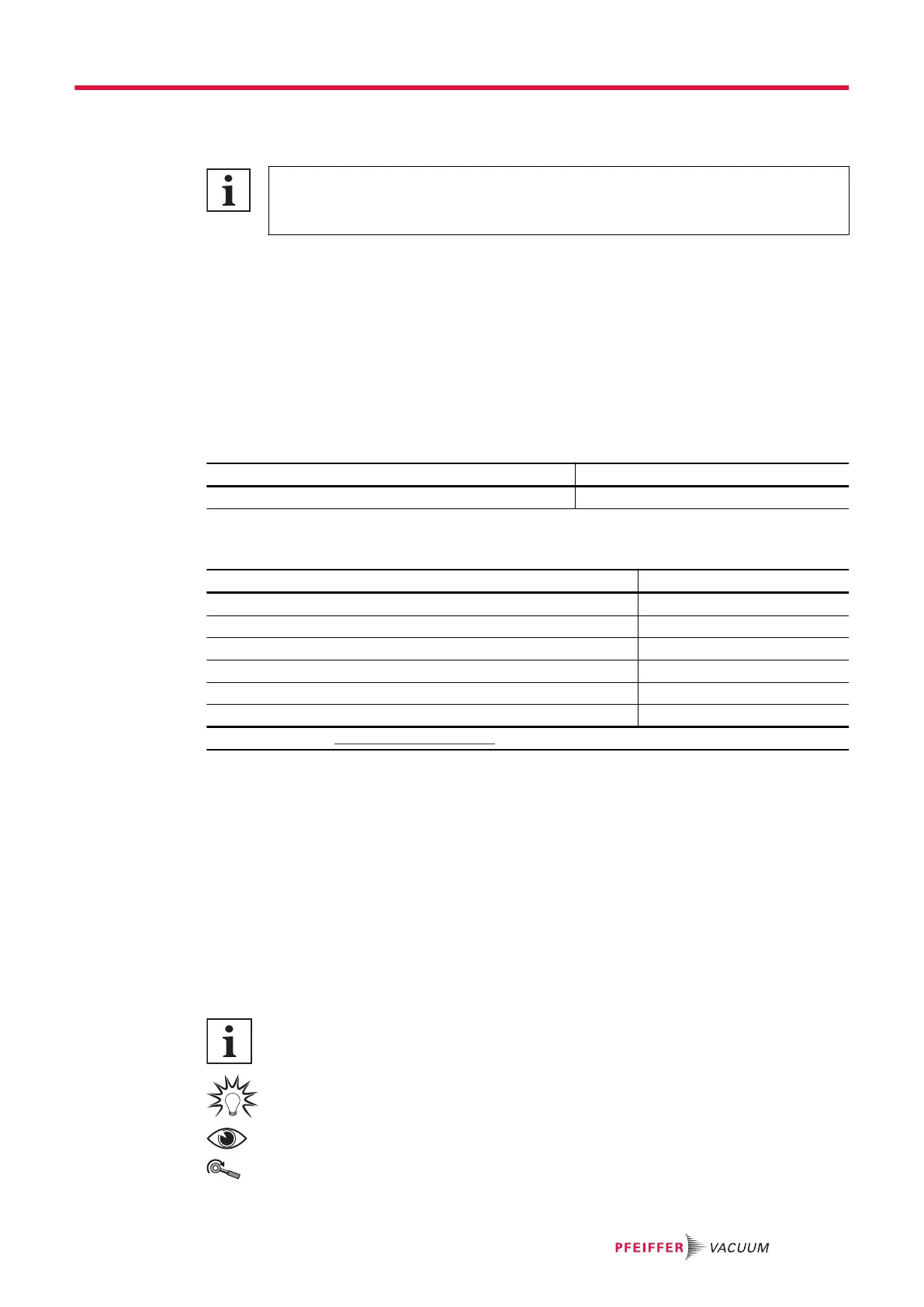 PFEIFFER VACUUM